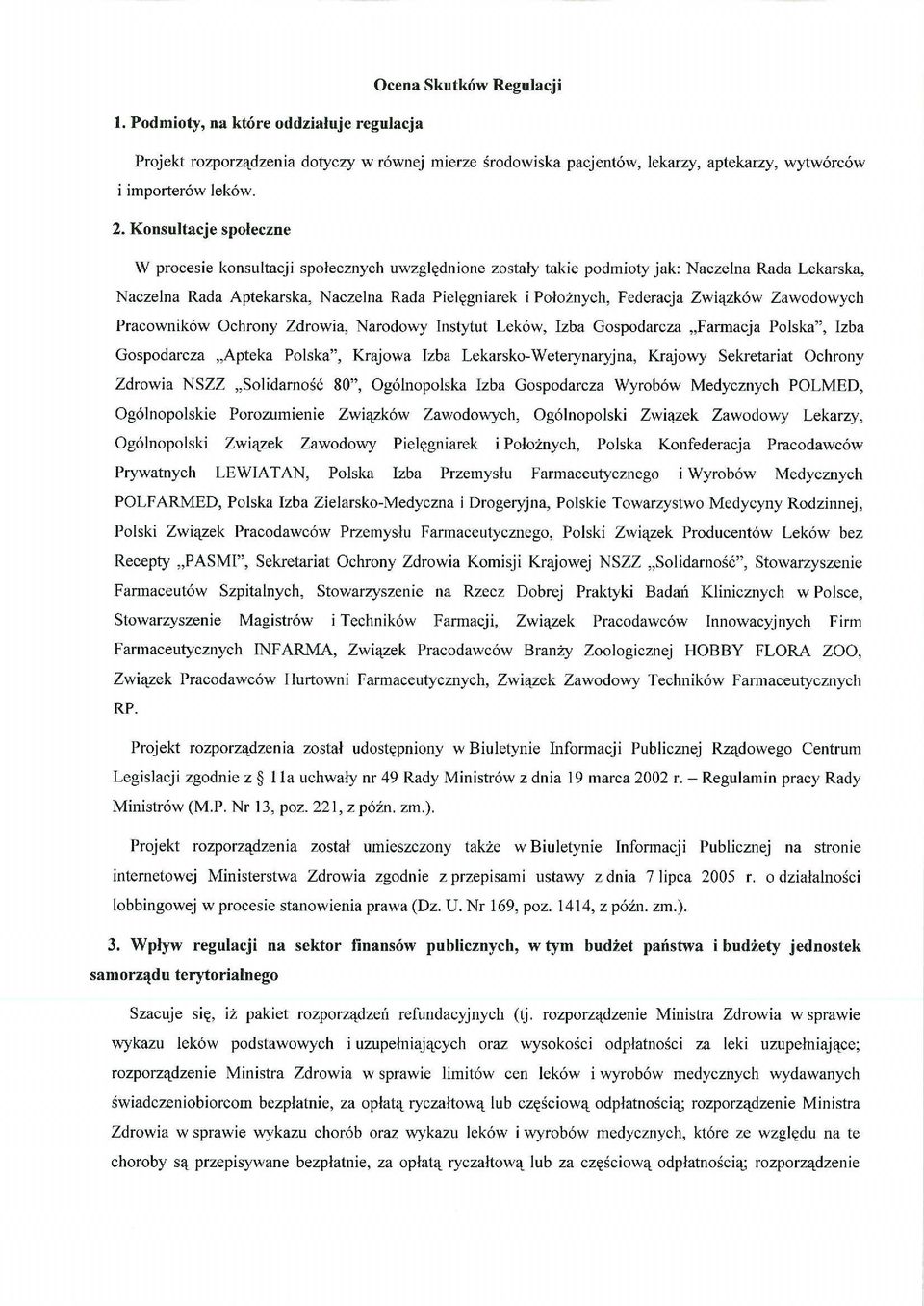 Ocena Skutków Regulacji

1. Podmioty, na które oddziałuje regulacja

Projekt rozporządzenia dotyczy w równej mierze środowiska pacjentów, lekarzy, aptekarzy, wytwórców i importerów leków.

2. Konsultacje społeczne

W procesie konsultacji społecznych uwzględnione zostały takie podmioty jak: Naczelna Rada Lekarska, Naczelna Rada Aptekarska, Naczelna Rada Pielęgniarek i Położnych, Federacja Związków Zawodowych Pracowników Ochrony Zdrowia, Narodowy Instytut Leków, Izba Gospodarcza „Farmacja Polska", Izba Gospodarcza „Apteka Polska", Krajowa Izba Lekarsko-Weterynaryjna, Krajowy Sekretariat Ochrony Zdrowia NSZZ „Solidarność 80", Ogólnopolska Izba Gospodarcza Wyrobów Medycznych POLMED, Ogólnopolskie Porozumienie Związków Zawodowych, Ogólnopolski Związek Zawodowy Lekarzy, Ogólnopolski Związek Zawodowy Pielęgniarek i Położnych, Polska Konfederacja Pracodawców Prywatnych LEWIATAN, Polska Izba Przemysłu Farmaceutycznego i Wyrobów Medycznych POLFARMED, Polska Izba Zielarsko-Medyczna i Drogeryjna, Polskie Towarzystwo Medycyny Rodzinnej, Polski Związek Pracodawców Przemysłu Farmaceutycznego, Polski Związek Producentów Leków bez Recepty „PASMI", Sekretariat Ochrony Zdrowia Komisji Krajowej NSZZ „Solidarność", Stowarzyszenie Farmaceutów Szpitalnych, Stowarzyszenie na Rzecz Dobrej Praktyki Badań Klinicznych w Polsce, Stowarzyszenie Magistrów i Techników Farmacji, Związek Pracodawców Innowacyjnych Firm Farmaceutycznych INFARMA, Związek Pracodawców Branży Zoologicznej HOBBY FLORA ZOO, Związek Pracodawców Hurtowni Farmaceutycznych, Związek Zawodowy Techników Farmaceutycznych RP.

Projekt rozporządzenia został udostępniony w Biuletynie Informacji Publicznej Rządowego Centrum Legislacji zgodnie z § 11a uchwały nr 49 Rady Ministrów z dnia 19 marca 2002 r. – Regulamin pracy Rady Ministrów (M.P. Nr 13, poz. 221, z późn. zm.).

Projekt rozporządzenia został umieszczony także w Biuletynie Informacji Publicznej na stronie internetowej Ministerstwa Zdrowia zgodnie z przepisami ustawy z dnia 7 lipca 2005 r. o działalności lobbingowej w procesie stanowienia prawa (Dz. U. Nr 169, poz. 1414, z późn. zm.).

3. Wpływ regulacji na sektor finansów publicznych, w tym budżet państwa i budżety jednostek samorządu terytorialnego

Szacuje się, iż pakiet rozporządzeń refundacyjnych (tj. rozporządzenie Ministra Zdrowia w sprawie wykazu leków podstawowych i uzupełniających oraz wysokości odpłatności za leki uzupełniające; rozporządzenie Ministra Zdrowia w sprawie limitów cen leków i wyrobów medycznych wydawanych świadczeniobiorcom bezpłatnie, za opłatą ryczałtową lub częściową odpłatnością; rozporządzenie Ministra Zdrowia w sprawie wykazu chorób oraz wykazu leków i wyrobów medycznych, które ze względu na te choroby są przepisywane bezpłatnie, za opłatą ryczałtową lub za częściową odpłatnością; rozporządzenie